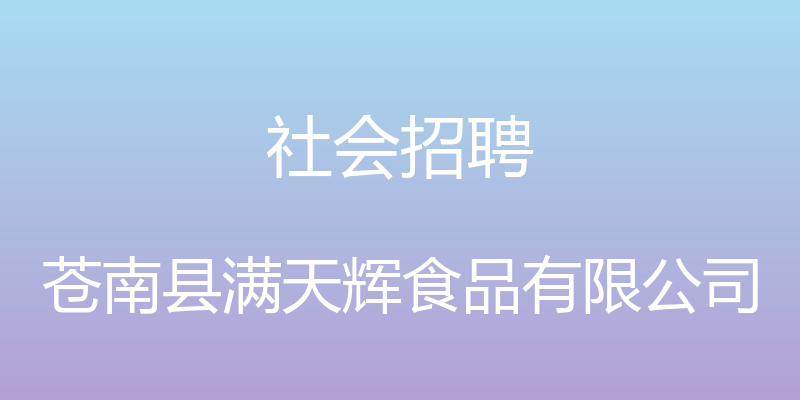 社会招聘

苍南县满天辉食品有限公司